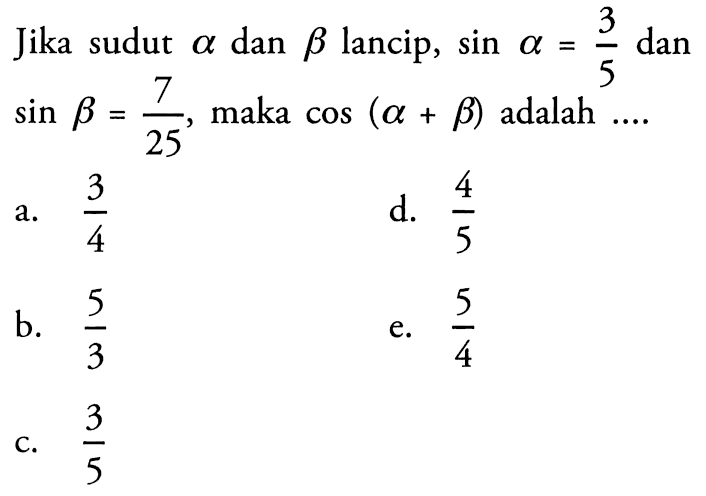 Jika sudut $\alpha$ dan $\beta$ lancip, $\sin \alpha = \frac{3}{5}$ dan $\sin \beta = \frac{7}{25}$, maka $\cos (\alpha + \beta)$ adalah ....

a. $\frac{3}{4}$

b. $\frac{5}{3}$

c. $\frac{3}{5}$

d. $\frac{4}{5}$

e. $\frac{5}{4}$